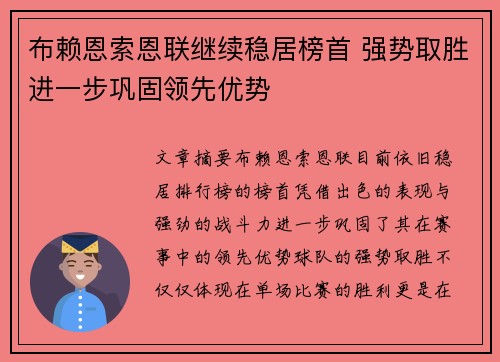 布赖恩索恩联继续稳居榜首 强势取胜进一步巩固领先优势

文章摘要布赖恩索恩联目前依旧稳居排行榜的榜首凭借出色的表现与强劲的战斗力进一步巩固了其在赛事中的领先优势球队的强势取胜不仅仅体现在单场比赛的胜利更是在